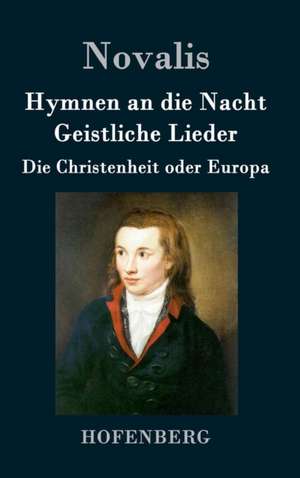 Novalis

Hymnen an die Nacht
Geistliche Lieder

Die Christenheit oder Europa

HOFENBERG